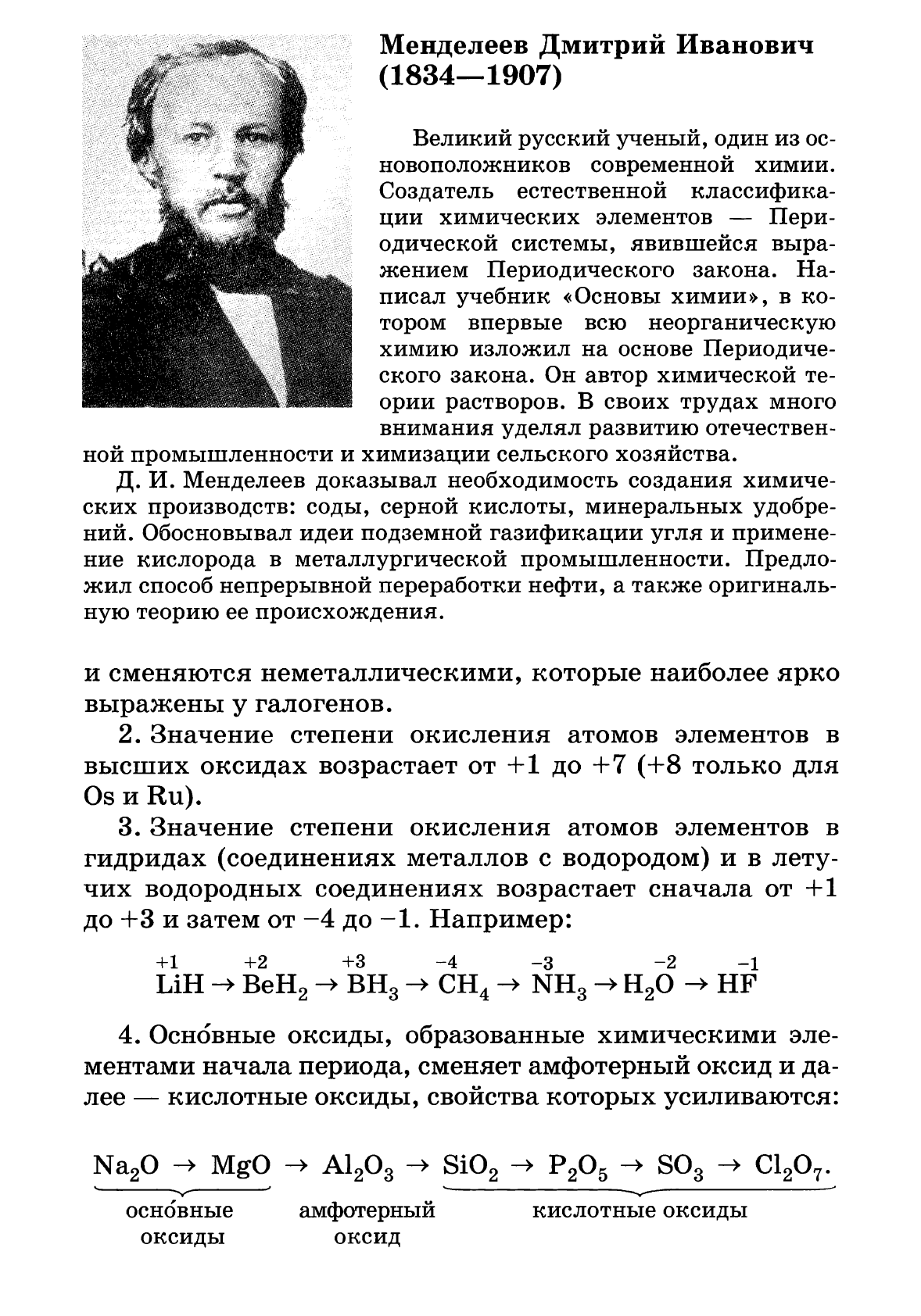 Менделеев Дмитрий Иванович (1834—1907)

Великий русский ученый, один из основоположников современной химии. Создатель естественной классификации химических элементов — Периодической системы, явившейся выражением Периодического закона. Написал учебник «Основы химии», в котором впервые всю неорганическую химию изложил на основе Периодического закона. Он автор химической теории растворов. В своих трудах много внимания уделял развитию отечественной промышленности и химизации сельского хозяйства.

Д. И. Менделеев доказывал необходимость создания химических производств: соды, серной кислоты, минеральных удобрений. Обосновывал идеи подземной газификации угля и применение кислорода в металлургической промышленности. Предложил способ непрерывной переработки нефти, а также оригинальную теорию ее происхождения.

и сменяются неметаллическими, которые наиболее ярко выражены у галогенов.

2. Значение степени окисления атомов элементов в высших оксидах возрастает от +1 до +7 (+8 только для Os и Ru).

3. Значение степени окисления атомов элементов в гидридах (соединениях металлов с водородом) и в летучих водородных соединениях возрастает сначала от +1 до +3 и затем от −4 до −1. Например:

$\overset{+1}{Li}H \rightarrow \overset{+2}{Be}H_2 \rightarrow \overset{+3}{B}H_3 \rightarrow \overset{-4}{C}H_4 \rightarrow \overset{-3}{N}H_3 \rightarrow H_2\overset{-2}{O} \rightarrow H\overset{-1}{F}$

4. Осно́вные оксиды, образованные химическими элементами начала периода, сменяет амфотерный оксид и далее — кислотные оксиды, свойства которых усиливаются:

$Na_2O \rightarrow MgO \rightarrow Al_2O_3 \rightarrow SiO_2 \rightarrow P_2O_5 \rightarrow SO_3 \rightarrow Cl_2O_7.$

осно́вные оксиды
амфотерный оксид
кислотные оксиды